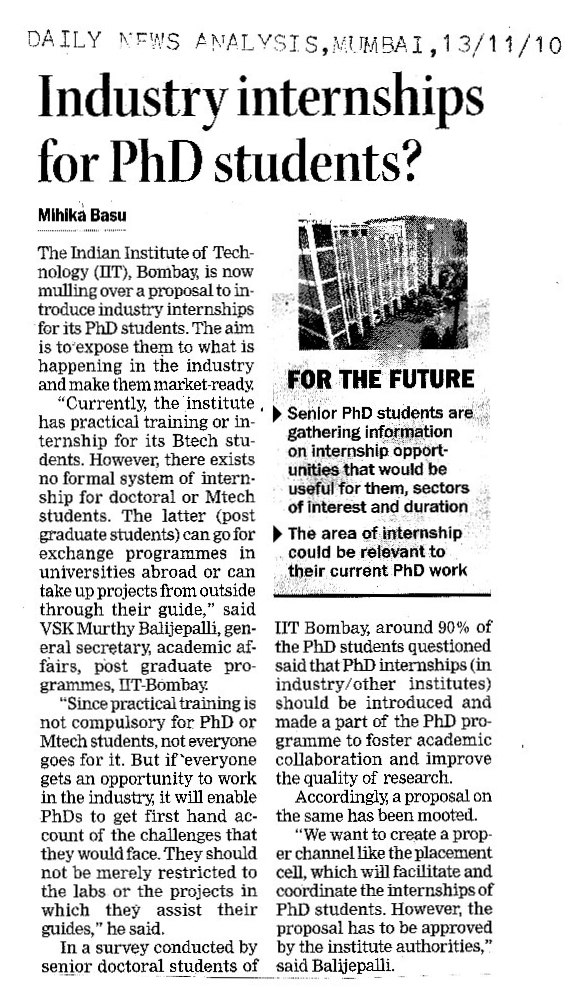 DAILY NEWS ANALYSIS, MUMBAI, 13/11/10

Industry internships for PhD students?

Mihika Basu

The Indian Institute of Technology (IIT), Bombay, is now mulling over a proposal to introduce industry internships for its PhD students. The aim is to expose them to what is happening in the industry and make them market-ready.

"Currently, the institute has practical training or internship for its Btech students. However, there exists no formal system of internship for doctoral or Mtech students. The latter (post graduate students) can go for exchange programmes in universities abroad or can take up projects from outside through their guide," said VSK Murthy Balijepalli, general secretary, academic affairs, post graduate programmes, IIT-Bombay.

"Since practical training is not compulsory for PhD or Mtech students, not everyone goes for it. But if everyone gets an opportunity to work in the industry, it will enable PhDs to get first hand account of the challenges that they would face. They should not be merely restricted to the labs or the projects in which they assist their guides," he said.

In a survey conducted by senior doctoral students of IIT Bombay, around 90% of the PhD students questioned said that PhD internships (in industry/other institutes) should be introduced and made a part of the PhD programme to foster academic collaboration and improve the quality of research.

Accordingly, a proposal on the same has been mooted.

"We want to create a proper channel like the placement cell, which will facilitate and coordinate the internships of PhD students. However, the proposal has to be approved by the institute authorities," said Balijepalli.

FOR THE FUTURE

Senior PhD students are gathering information on internship opportunities that would be useful for them, sectors of interest and duration

The area of internship could be relevant to their current PhD work